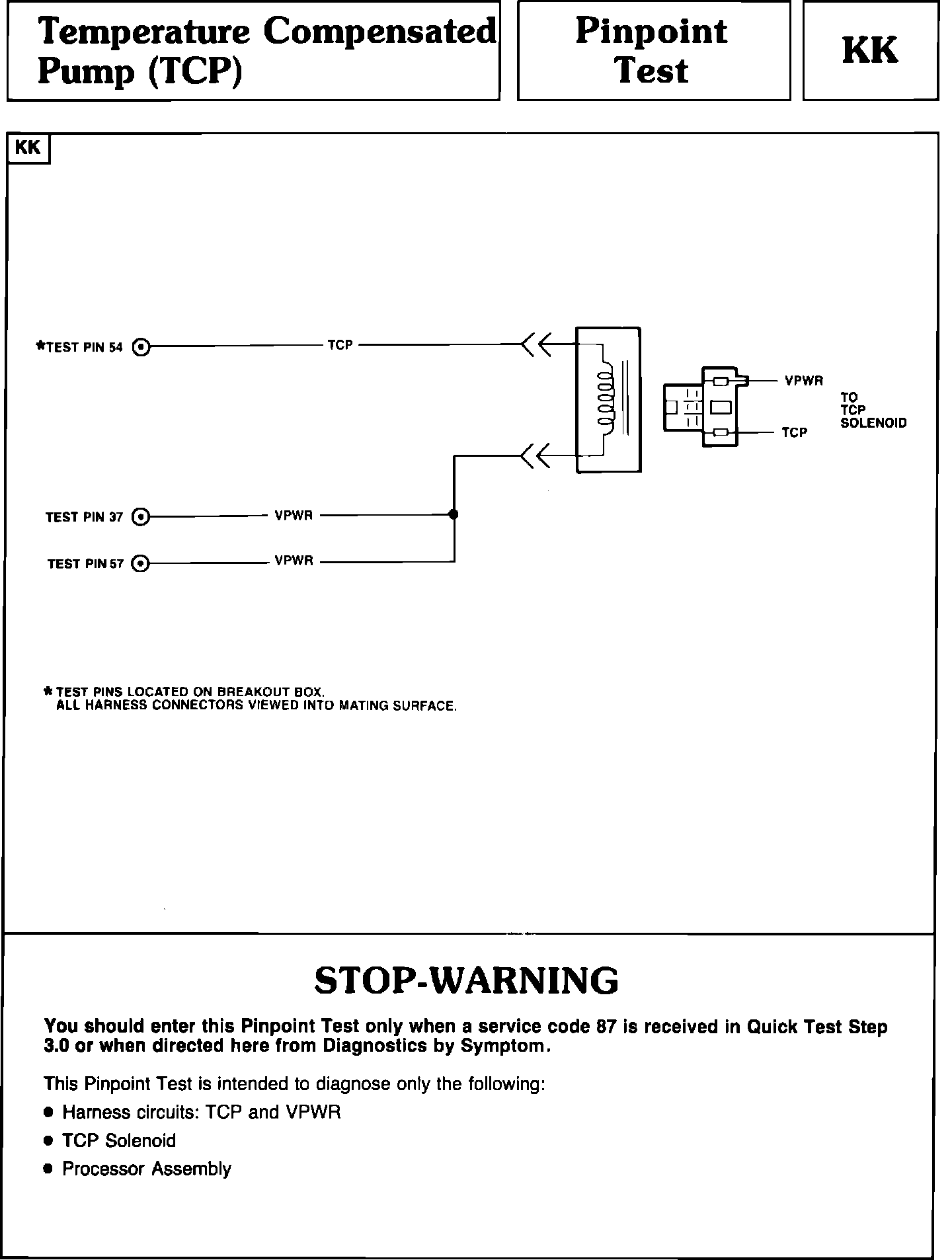 Temperature Compensated Pump (TCP)

Pinpoint Test

KK

KK

*TEST PIN 54

TCP

VPWR

TO TCP SOLENOID

TCP

TEST PIN 37

VPWR

TEST PIN 57

VPWR

* TEST PINS LOCATED ON BREAKOUT BOX.
ALL HARNESS CONNECTORS VIEWED INTO MATING SURFACE.

STOP-WARNING

You should enter this Pinpoint Test only when a service code 87 is received in Quick Test Step 3.0 or when directed here from Diagnostics by Symptom.

This Pinpoint Test is intended to diagnose only the following:

● Harness circuits: TCP and VPWR

● TCP Solenoid

● Processor Assembly